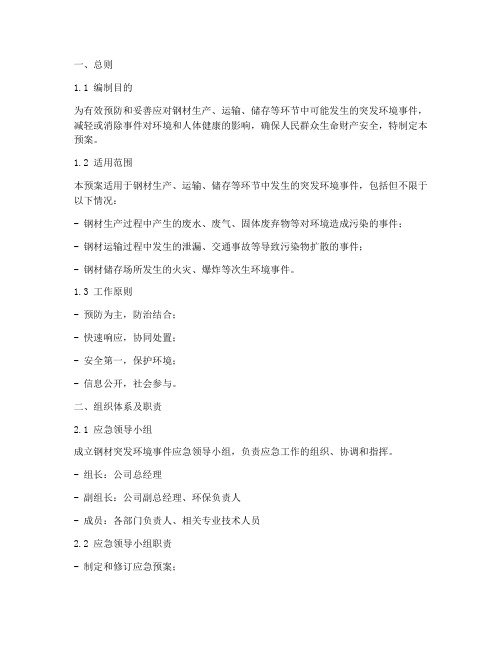 一、总则

1.1 编制目的

为有效预防和妥善应对钢材生产、运输、储存等环节中可能发生的突发环境事件，减轻或消除事件对环境和人体健康的影响，确保人民群众生命财产安全，特制定本预案。

1.2 适用范围

本预案适用于钢材生产、运输、储存等环节中发生的突发环境事件，包括但不限于以下情况：

- 钢材生产过程中产生的废水、废气、固体废弃物等对环境造成污染的事件；

- 钢材运输过程中发生的泄漏、交通事故等导致污染物扩散的事件；

- 钢材储存场所发生的火灾、爆炸等次生环境事件。

1.3 工作原则

- 预防为主，防治结合；

- 快速响应，协同处置；

- 安全第一，保护环境；

- 信息公开，社会参与。

二、组织体系及职责

2.1 应急领导小组

成立钢材突发环境事件应急领导小组，负责应急工作的组织、协调和指挥。

- 组长：公司总经理

- 副组长：公司副总经理、环保负责人

- 成员：各部门负责人、相关专业技术人员

2.2 应急领导小组职责

- 制定和修订应急预案；